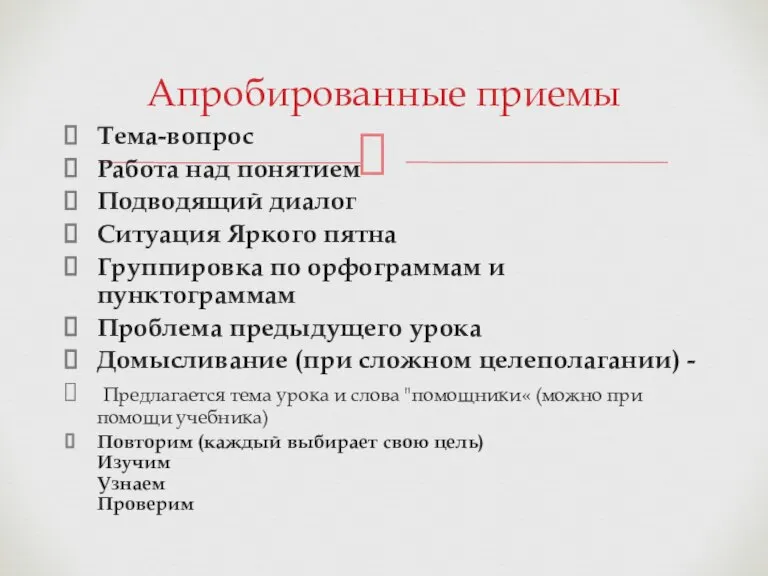 Апробированные приемы

Тема-вопрос
Работа над понятием
Подводящий диалог
Ситуация Яркого пятна
Группировка по орфограммам и пунктограммам
Проблема предыдущего урока
Домысливание (при сложном целеполагании) -
Предлагается тема урока и слова "помощники« (можно при помощи учебника)
Повторим (каждый выбирает свою цель)
Изучим
Узнаем
Проверим